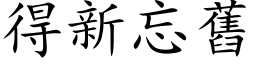 得新忘舊